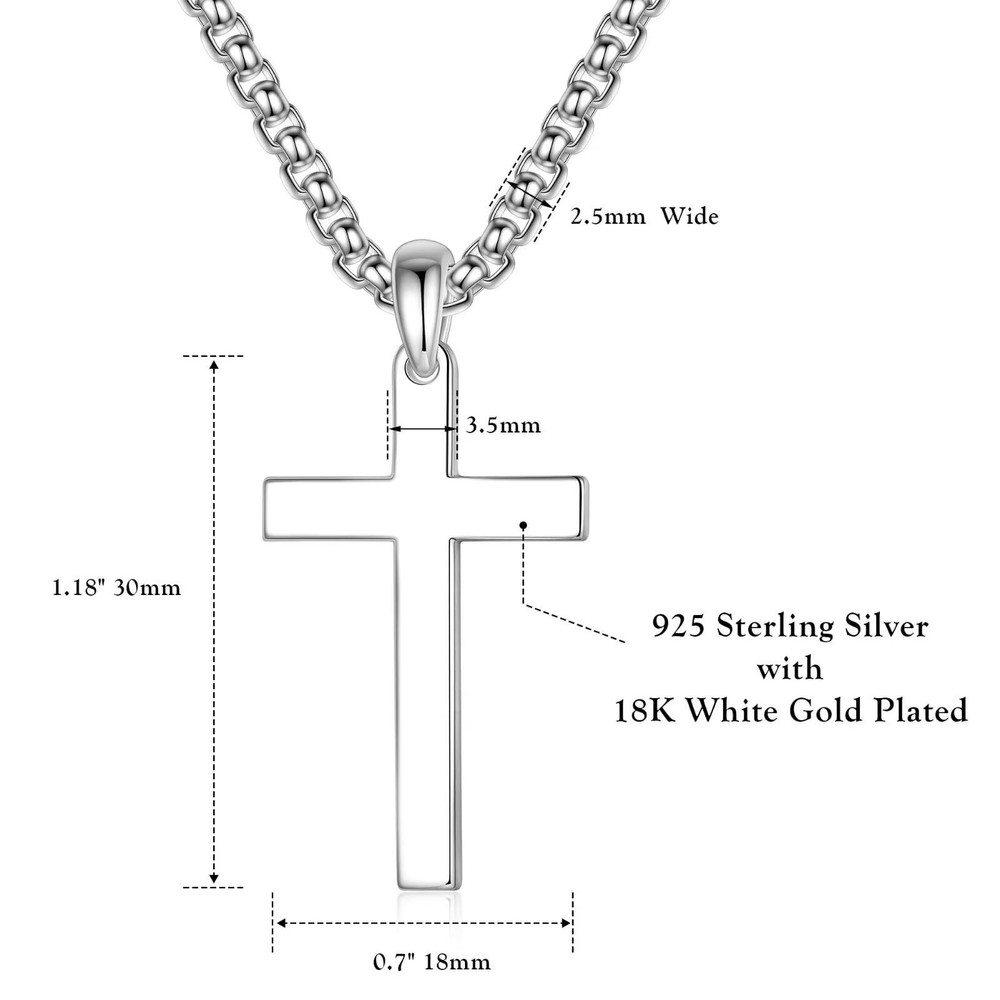 2.5mm Wide

3.5mm

1.18" 30mm

925 Sterling Silver
with
18K White Gold Plated

0.7" 18mm